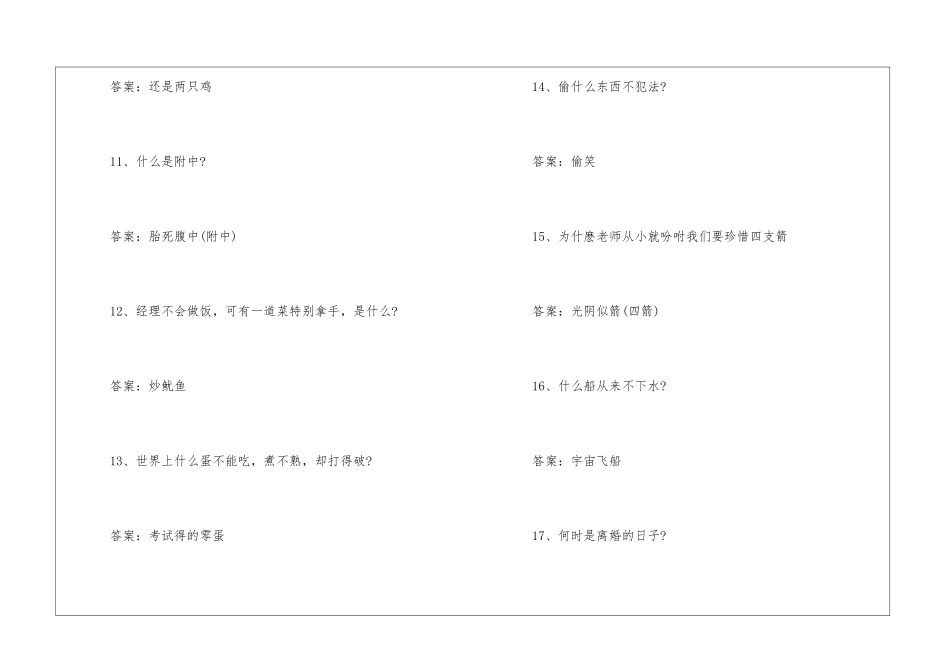 答案：还是两只鸡

11、什么是附中?

答案：胎死腹中(附中)

12、经理不会做饭，可有一道菜特别拿手，是什么?

答案：炒鱿鱼

13、世界上什么蛋不能吃，煮不熟，却打得破?

答案：考试得的零蛋

14、偷什么东西不犯法?

答案：偷笑

15、为什麽老师从小就吩咐我们要珍惜四支箭

答案：光阴似箭(四箭)

16、什么船从来不下水?

答案：宇宙飞船

17、何时是离婚的日子?